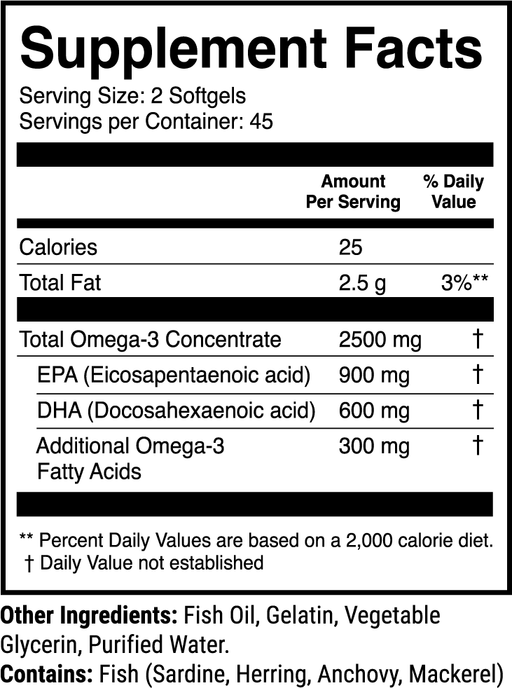 Supplement Facts

Serving Size: 2 Softgels
Servings per Container: 45

| | Amount Per Serving | % Daily Value |
|---|---|---|
| Calories | 25 | |
| Total Fat | 2.5 g | 3%** |
| Total Omega-3 Concentrate | 2500 mg | † |
| EPA (Eicosapentaenoic acid) | 900 mg | † |
| DHA (Docosahexaenoic acid) | 600 mg | † |
| Additional Omega-3 Fatty Acids | 300 mg | † |

** Percent Daily Values are based on a 2,000 calorie diet.
† Daily Value not established

Other Ingredients: Fish Oil, Gelatin, Vegetable Glycerin, Purified Water.
Contains: Fish (Sardine, Herring, Anchovy, Mackerel)